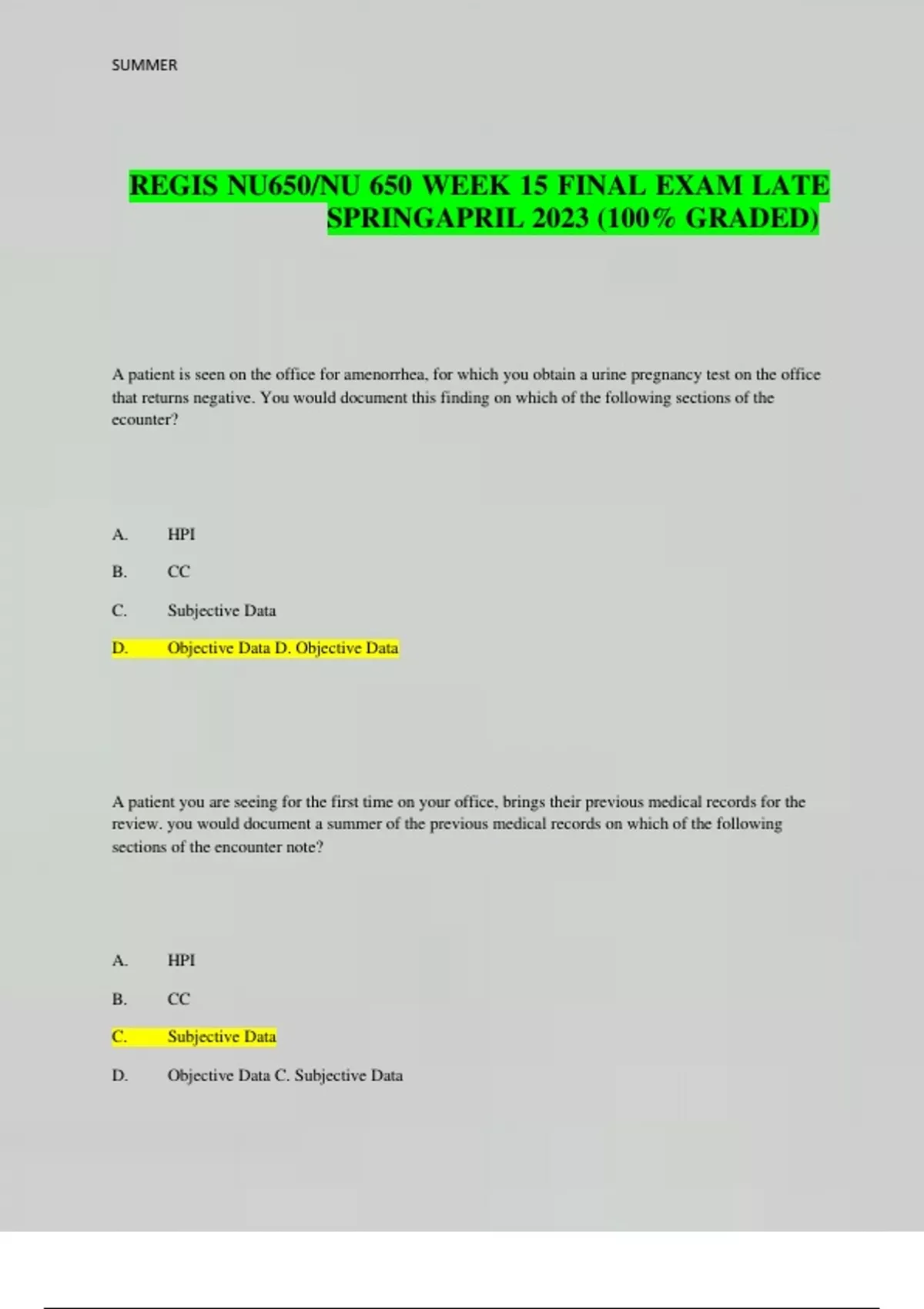 SUMMER

REGIS NU650/NU 650 WEEK 15 FINAL EXAM LATE SPRINGAPRIL 2023 (100% GRADED)

A patient is seen on the office for amenorrhea, for which you obtain a urine pregnancy test on the office that returns negative. You would document this finding on which of the following sections of the ecounter?

A. HPI

B. CC

C. Subjective Data

D. Objective Data D. Objective Data

A patient you are seeing for the first time on your office, brings their previous medical records for the review. you would document a summer of the previous medical records on which of the following sections of the encounter note?

A. HPI

B. CC

C. Subjective Data

D. Objective Data C. Subjective Data